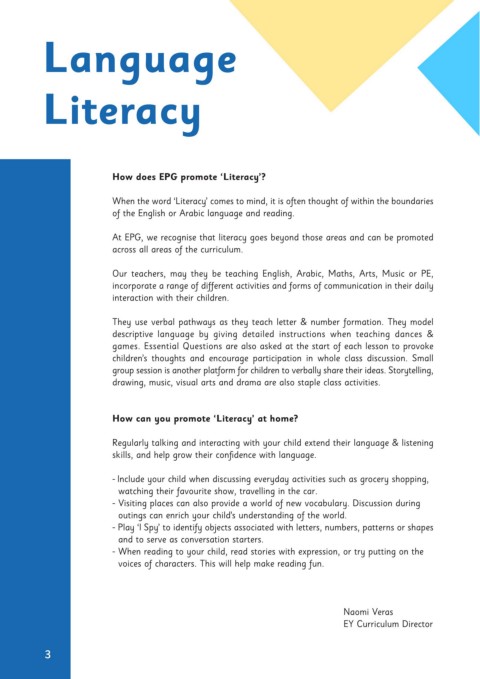 Language Literacy

How does EPG promote 'Literacy'?

When the word 'Literacy' comes to mind, it is often thought of within the boundaries of the English or Arabic language and reading.

At EPG, we recognise that literacy goes beyond those areas and can be promoted across all areas of the curriculum.

Our teachers, may they be teaching English, Arabic, Maths, Arts, Music or PE, incorporate a range of different activities and forms of communication in their daily interaction with their children.

They use verbal pathways as they teach letter & number formation. They model descriptive language by giving detailed instructions when teaching dances & games. Essential Questions are also asked at the start of each lesson to provoke children's thoughts and encourage participation in whole class discussion. Small group session is another platform for children to verbally share their ideas. Storytelling, drawing, music, visual arts and drama are also staple class activities.

How can you promote 'Literacy' at home?

Regularly talking and interacting with your child extend their language & listening skills, and help grow their confidence with language.

- Include your child when discussing everyday activities such as grocery shopping, watching their favourite show, travelling in the car.
- Visiting places can also provide a world of new vocabulary. Discussion during outings can enrich your child's understanding of the world.
- Play 'I Spy' to identify objects associated with letters, numbers, patterns or shapes and to serve as conversation starters.
- When reading to your child, read stories with expression, or try putting on the voices of characters. This will help make reading fun.

Naomi Veras
EY Curriculum Director

3